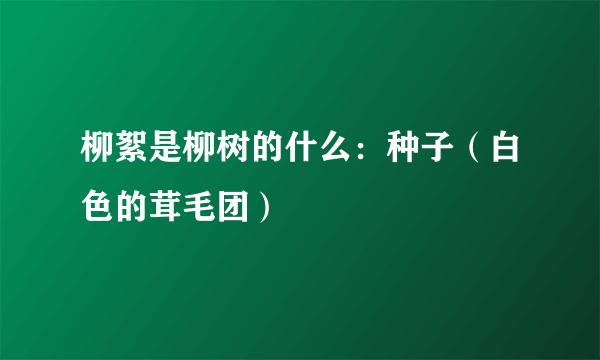 柳絮是柳树的什么：种子（白色的茸毛团）